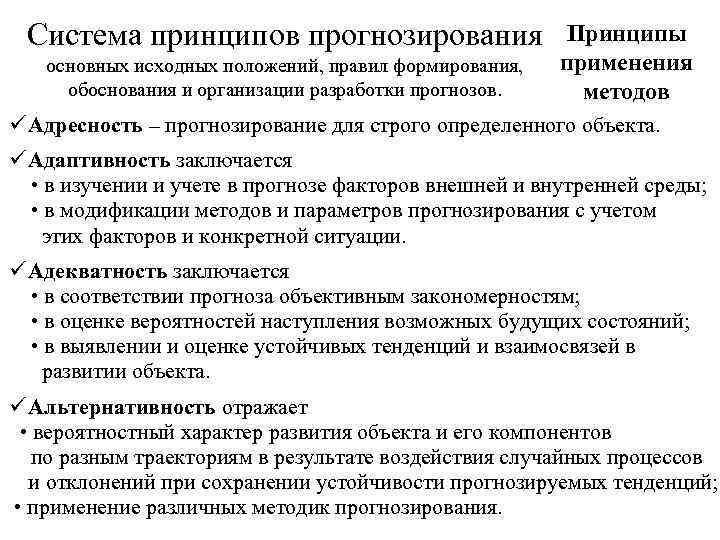 Система принципов прогнозирования
основных исходных положений, правил формирования, обоснования и организации разработки прогнозов.

Принципы применения методов

✓Адресность – прогнозирование для строго определенного объекта.

✓Адаптивность заключается
• в изучении и учете в прогнозе факторов внешней и внутренней среды;
• в модификации методов и параметров прогнозирования с учетом этих факторов и конкретной ситуации.

✓Адекватность заключается
• в соответствии прогноза объективным закономерностям;
• в оценке вероятностей наступления возможных будущих состояний;
• в выявлении и оценке устойчивых тенденций и взаимосвязей в развитии объекта.

✓Альтернативность отражает
• вероятностный характер развития объекта и его компонентов по разным траекториям в результате воздействия случайных процессов и отклонений при сохранении устойчивости прогнозируемых тенденций;
• применение различных методик прогнозирования.